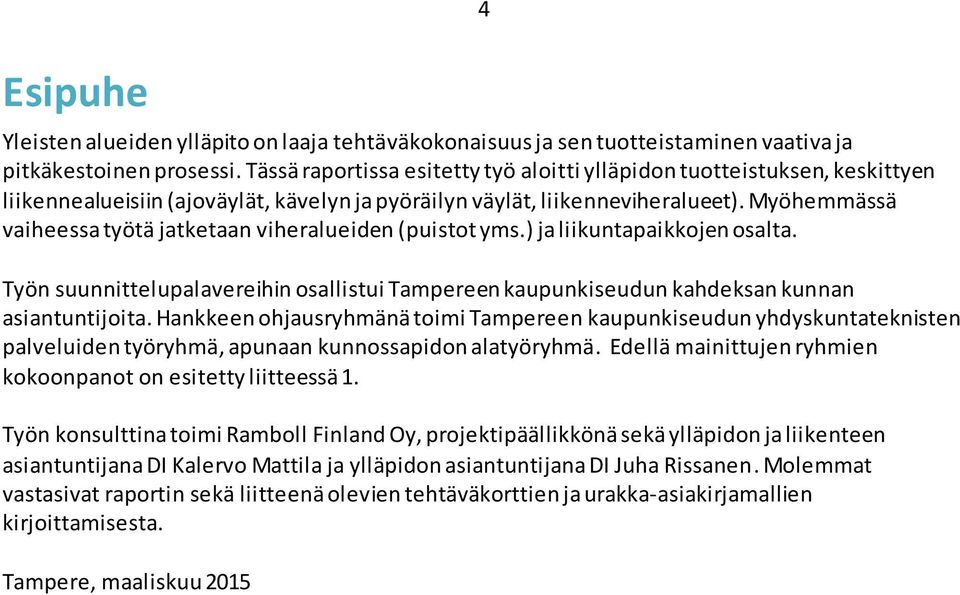 4

Esipuhe

Yleisten alueiden ylläpito on laaja tehtäväkokonaisuus ja sen tuotteistaminen vaativa ja pitkäkestoinen prosessi. Tässä raportissa esitetty työ aloitti ylläpidon tuotteistuksen, keskittyen liikennealueisiin (ajoväylät, kävelyn ja pyöräilyn väylät, liikenneviheralueet). Myöhemmässä vaiheessa työtä jatketaan viheralueiden (puistot yms.) ja liikuntapaikkojen osalta.

Työn suunnittelupalavereihin osallistui Tampereen kaupunkiseudun kahdeksan kunnan asiantuntijoita. Hankkeen ohjausryhmänä toimi Tampereen kaupunkiseudun yhdyskuntateknisten palveluiden työryhmä, apunaan kunnossapidon alatyöryhmä. Edellä mainittujen ryhmien kokoonpanot on esitetty liitteessä 1.

Työn konsulttina toimi Ramboll Finland Oy, projektipäällikkönä sekä ylläpidon ja liikenteen asiantuntijana DI Kalervo Mattila ja ylläpidon asiantuntijana DI Juha Rissanen. Molemmat vastasivat raportin sekä liitteenä olevien tehtäväkorttien ja urakka-asiakirjamallien kirjoittamisesta.

Tampere, maaliskuu 2015